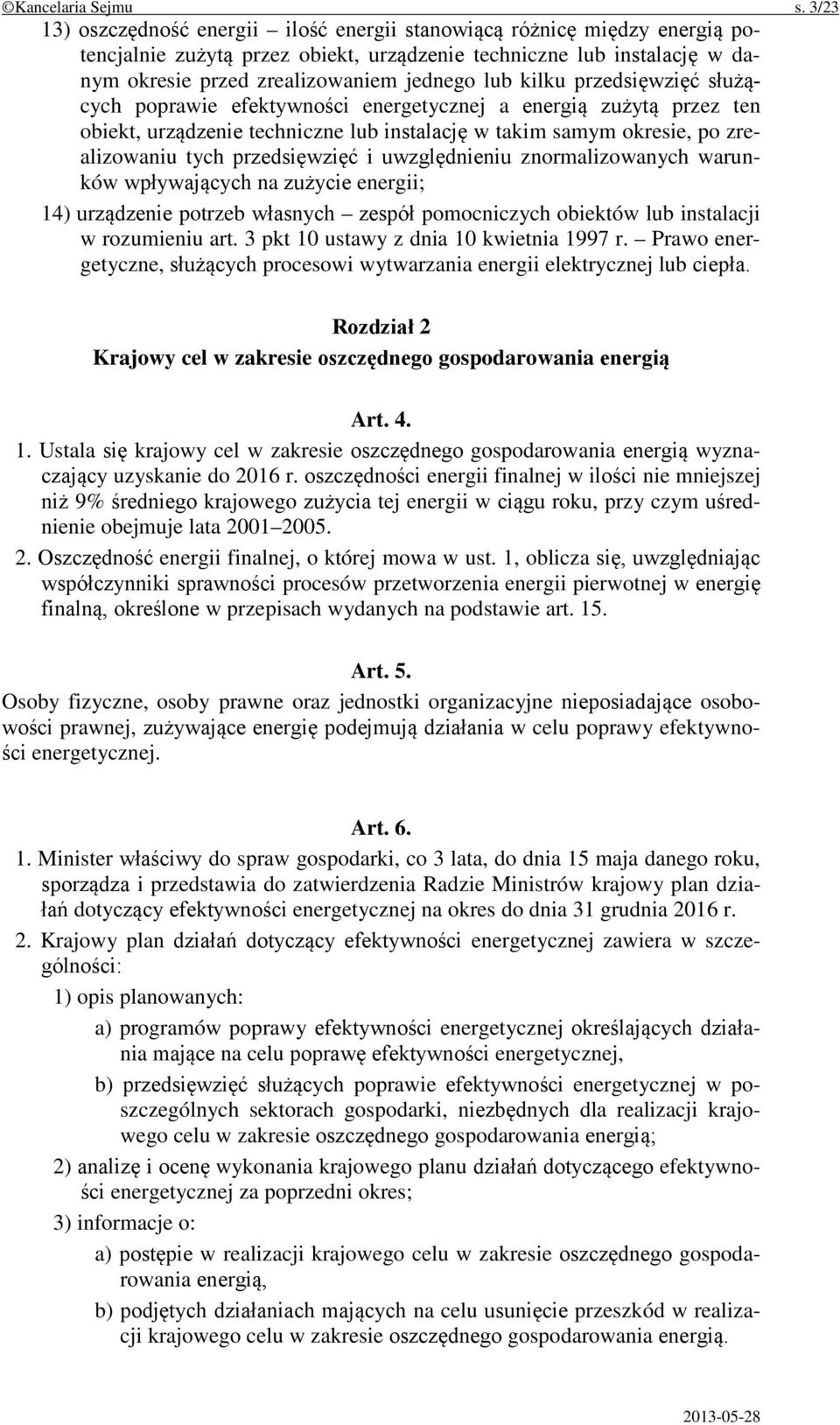 ©Kancelaria Sejmu s. 3/23

13) oszczędność energii – ilość energii stanowiącą różnicę między energią potencjalnie zużytą przez obiekt, urządzenie techniczne lub instalację w danym okresie przed zrealizowaniem jednego lub kilku przedsięwzięć służących poprawie efektywności energetycznej a energią zużytą przez ten obiekt, urządzenie techniczne lub instalację w takim samym okresie, po zrealizowaniu tych przedsięwzięć i uwzględnieniu znormalizowanych warunków wpływających na zużycie energii;

14) urządzenie potrzeb własnych – zespół pomocniczych obiektów lub instalacji w rozumieniu art. 3 pkt 10 ustawy z dnia 10 kwietnia 1997 r. – Prawo energetyczne, służących procesowi wytwarzania energii elektrycznej lub ciepła.

Rozdział 2
Krajowy cel w zakresie oszczędnego gospodarowania energią

Art. 4.
1. Ustala się krajowy cel w zakresie oszczędnego gospodarowania energią wyznaczający uzyskanie do 2016 r. oszczędności energii finalnej w ilości nie mniejszej niż 9% średniego krajowego zużycia tej energii w ciągu roku, przy czym uśrednienie obejmuje lata 2001–2005.

2. Oszczędność energii finalnej, o której mowa w ust. 1, oblicza się, uwzględniając współczynniki sprawności procesów przetworzenia energii pierwotnej w energię finalną, określone w przepisach wydanych na podstawie art. 15.

Art. 5.
Osoby fizyczne, osoby prawne oraz jednostki organizacyjne nieposiadające osobowości prawnej, zużywające energię podejmują działania w celu poprawy efektywności energetycznej.

Art. 6.
1. Minister właściwy do spraw gospodarki, co 3 lata, do dnia 15 maja danego roku, sporządza i przedstawia do zatwierdzenia Radzie Ministrów krajowy plan działań dotyczący efektywności energetycznej na okres do dnia 31 grudnia 2016 r.

2. Krajowy plan działań dotyczący efektywności energetycznej zawiera w szczególności:

1) opis planowanych:

a) programów poprawy efektywności energetycznej określających działania mające na celu poprawę efektywności energetycznej,

b) przedsięwzięć służących poprawie efektywności energetycznej w poszczególnych sektorach gospodarki, niezbędnych dla realizacji krajowego celu w zakresie oszczędnego gospodarowania energią;

2) analizę i ocenę wykonania krajowego planu działań dotyczącego efektywności energetycznej za poprzedni okres;

3) informacje o:

a) postępie w realizacji krajowego celu w zakresie oszczędnego gospodarowania energią,

b) podjętych działaniach mających na celu usunięcie przeszkód w realizacji krajowego celu w zakresie oszczędnego gospodarowania energią.

2013-05-28